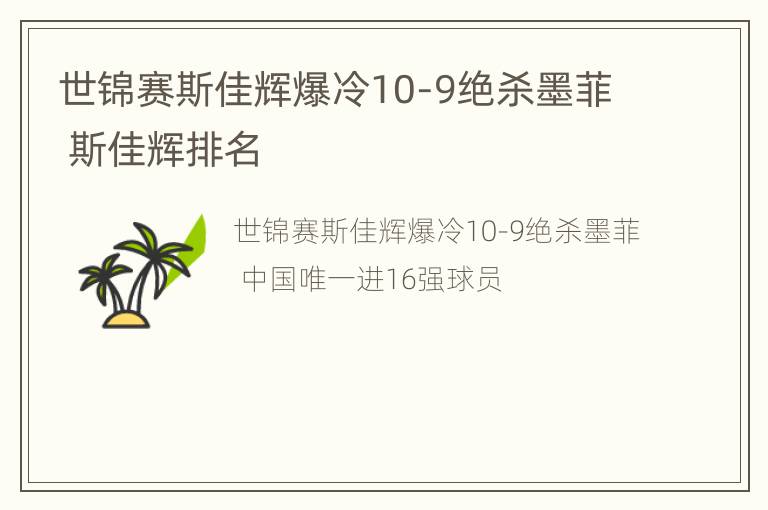 世锦赛斯佳辉爆冷10-9绝杀墨菲 斯佳辉排名

世锦赛斯佳辉爆冷10-9绝杀墨菲 中国唯一进16强球员